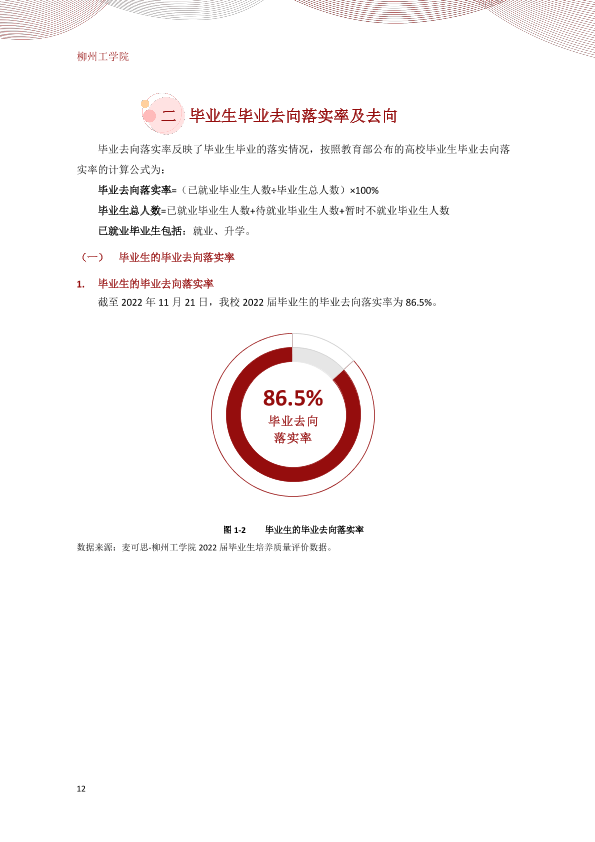 柳州工学院

二 毕业生毕业去向落实率及去向

毕业去向落实率反映了毕业生毕业的落实情况，按照教育部公布的高校毕业生毕业去向落实率的计算公式为：

毕业去向落实率=（已就业毕业生人数÷毕业生总人数）×100%

毕业生总人数=已就业毕业生人数+待就业毕业生人数+暂时不就业毕业生人数

已就业毕业生包括：就业、升学。

（一） 毕业生的毕业去向落实率

1. 毕业生的毕业去向落实率

截至2022年11月21日，我校2022届毕业生的毕业去向落实率为86.5%。

86.5%
毕业去向
落实率

图1-2 毕业生的毕业去向落实率

数据来源：麦可思-柳州工学院2022届毕业生培养质量评价数据。

12